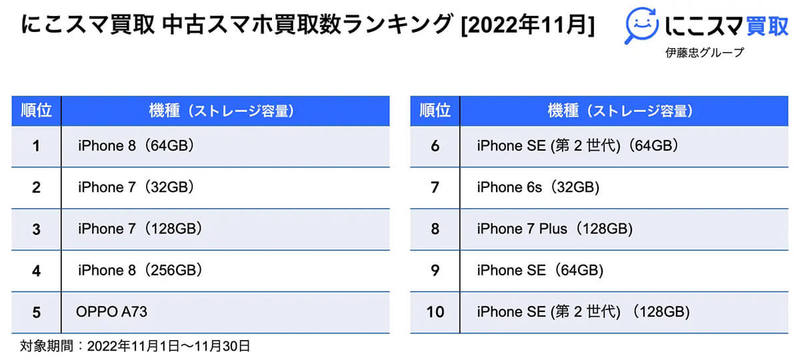 にこスマ買取 中古スマホ買取数ランキング [2022年11月]

にこスマ買取
伊藤忠グループ

| 順位 | 機種（ストレージ容量） |
|---|---|
| 1 | iPhone 8（64GB） |
| 2 | iPhone 7（32GB） |
| 3 | iPhone 7（128GB） |
| 4 | iPhone 8（256GB） |
| 5 | OPPO A73 |

| 順位 | 機種（ストレージ容量） |
|---|---|
| 6 | iPhone SE (第 2 世代)（64GB） |
| 7 | iPhone 6s（32GB） |
| 8 | iPhone 7 Plus（128GB） |
| 9 | iPhone SE（64GB） |
| 10 | iPhone SE (第 2 世代) （128GB） |

対象期間：2022年11月1日〜11月30日